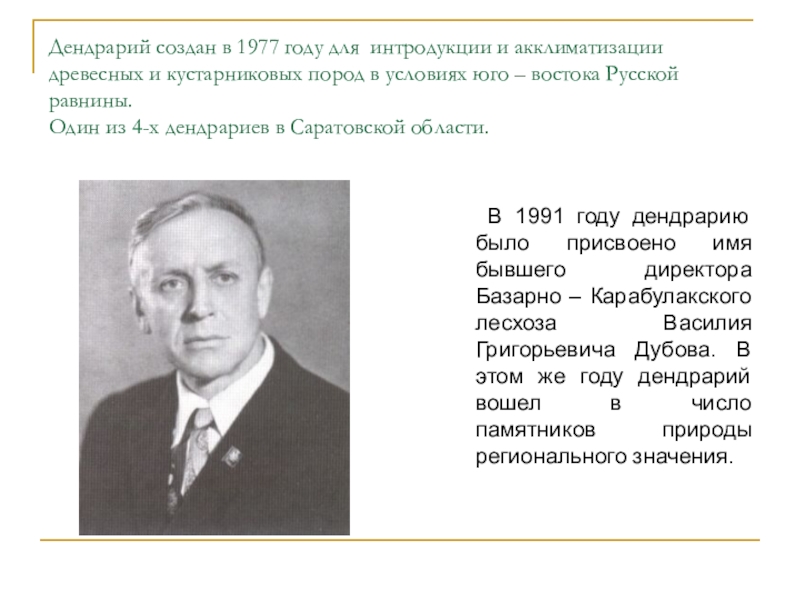 Дендрарий создан в 1977 году для интродукции и акклиматизации древесных и кустарниковых пород в условиях юго – востока Русской равнины.
Один из 4-х дендрариев в Саратовской области.

В 1991 году дендрарию было присвоено имя бывшего директора Базарно – Карабулакского лесхоза Василия Григорьевича Дубова. В этом же году дендрарий вошел в число памятников природы регионального значения.